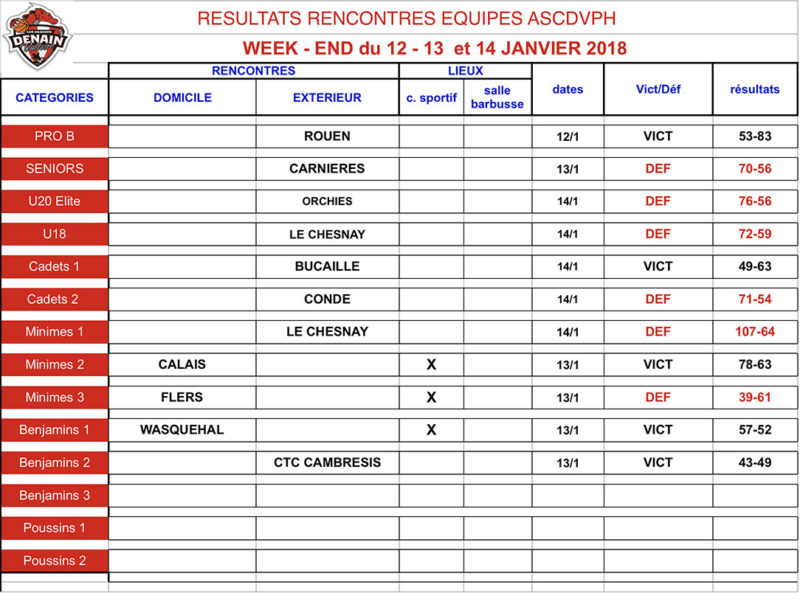 DENAIN

RESULTATS RENCONTRES EQUIPES ASCDVPH

WEEK - END du 12 - 13 et 14 JANVIER 2018

| CATEGORIES | RENCONTRES DOMICILE | RENCONTRES EXTERIEUR | LIEUX c. sportif | LIEUX salle barbusse | dates | Vict/Déf | résultats |
|---|---|---|---|---|---|---|---|
| PRO B | | ROUEN | | | 12/1 | VICT | 53-83 |
| SENIORS | | CARNIERES | | | 13/1 | DEF | 70-56 |
| U20 Elite | | ORCHIES | | | 14/1 | DEF | 76-56 |
| U18 | | LE CHESNAY | | | 14/1 | DEF | 72-59 |
| Cadets 1 | | BUCAILLE | | | 14/1 | VICT | 49-63 |
| Cadets 2 | | CONDE | | | 14/1 | DEF | 71-54 |
| Minimes 1 | | LE CHESNAY | | | 14/1 | DEF | 107-64 |
| Minimes 2 | CALAIS | | X | | 13/1 | VICT | 78-63 |
| Minimes 3 | FLERS | | X | | 13/1 | DEF | 39-61 |
| Benjamins 1 | WASQUEHAL | | X | | 13/1 | VICT | 57-52 |
| Benjamins 2 | | CTC CAMBRESIS | | | 13/1 | VICT | 43-49 |
| Benjamins 3 | | | | | | | |
| Poussins 1 | | | | | | | |
| Poussins 2 | | | | | | | |